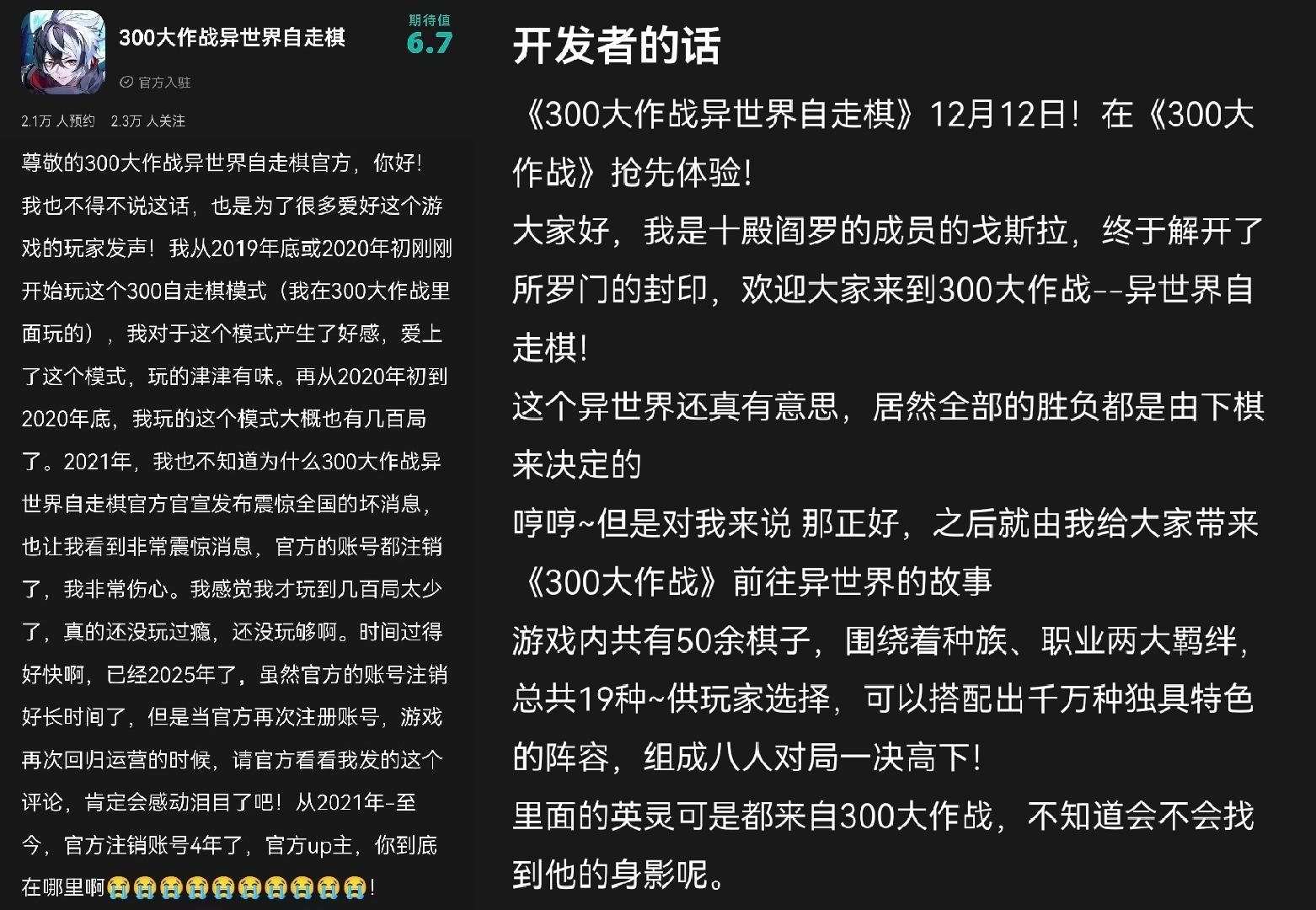 300大作战异世界自走棋

期待值
6.7

官方入驻

2.1万 人预约　2.3万 人关注

尊敬的300大作战异世界自走棋官方，你好！我也不得不说这话，也是为了很多爱好这个游戏的玩家发声！我从2019年底或2020年初刚刚开始玩这个300自走棋模式（我在300大作战里面玩的），我对于这个模式产生了好感，爱上了这个模式，玩的津津有味。再从2020年初到2020年底，我玩的这个模式大概也有几百局了。2021年，我也不知道为什么300大作战异世界自走棋官方官宣发布震惊全国的坏消息，也让我看到非常震惊消息，官方的账号都注销了，我非常伤心。我感觉我才玩到几百局太少了，真的还没玩过瘾，还没玩够啊。时间过得好快啊，已经2025年了，虽然官方的账号注销好长时间了，但是当官方再次注册账号，游戏再次回归运营的时候，请官方看看我发的这个评论，肯定会感动泪目了吧！从2021年-至今，官方注销账号4年了，官方up主，你到底在哪里啊😭😭😭😭😭😭😭😭😭😭！

开发者的话

《300大作战异世界自走棋》12月12日！在《300大作战》抢先体验！

大家好，我是十殿阎罗的成员的戈斯拉，终于解开了所罗门的封印，欢迎大家来到300大作战--异世界自走棋！

这个异世界还真有意思，居然全部的胜负都是由下棋来决定的

哼哼~但是对我来说 那正好，之后就由我给大家带来《300大作战》前往异世界的故事

游戏内共有50余棋子，围绕着种族、职业两大羁绊，总共19种~供玩家选择，可以搭配出千万种独具特色的阵容，组成八人对局一决高下！

里面的英灵可是都来自300大作战，不知道会不会找到他的身影呢。